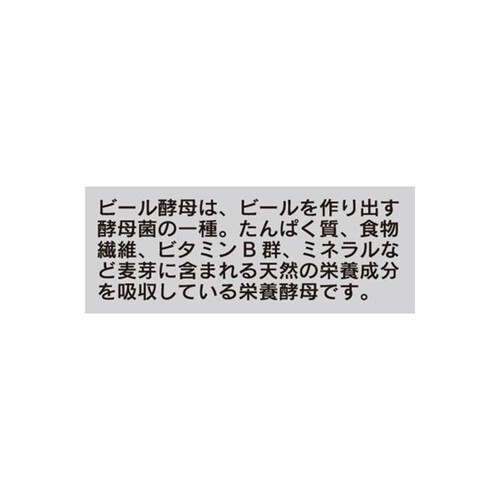 ビール酵母は、ビールを作り出す酵母菌の一種。たんぱく質、食物繊維、ビタミンB群、ミネラルなど麦芽に含まれる天然の栄養成分を吸収している栄養酵母です。